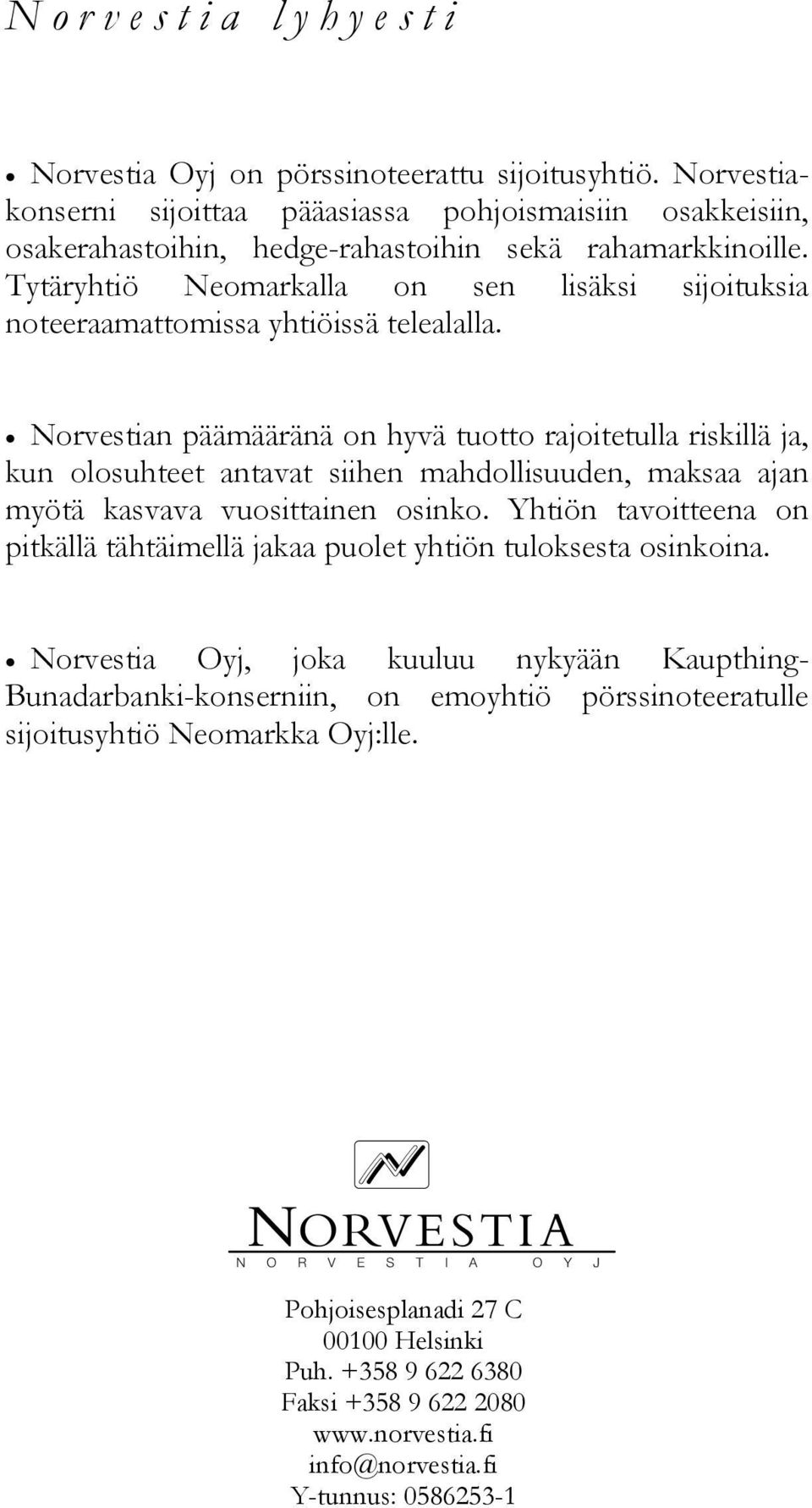 Norvestia lyhyesti

• Norvestia Oyj on pörssinoteerattu sijoitusyhtiö. Norvestia-konserni sijoittaa pääasiassa pohjoismaisiin osakkeisiin, osakerahastoihin, hedge-rahastoihin sekä rahamarkkinoille. Tytäryhtiö Neomarkalla on sen lisäksi sijoituksia noteeraamattomissa yhtiöissä telealalla.

• Norvestian päämääränä on hyvä tuotto rajoitetulla riskillä ja, kun olosuhteet antavat siihen mahdollisuuden, maksaa ajan myötä kasvava vuosittainen osinko. Yhtiön tavoitteena on pitkällä tähtäimellä jakaa puolet yhtiön tuloksesta osinkoina.

• Norvestia Oyj, joka kuuluu nykyään Kaupthing-Bunadarbanki-konserniin, on emoyhtiö pörssinoteeratulle sijoitusyhtiö Neomarkka Oyj:lle.

NORVESTIA
NORVESTIA OYJ

Pohjoisesplanadi 27 C
00100 Helsinki
Puh. +358 9 622 6380
Faksi +358 9 622 2080
www.norvestia.fi
info@norvestia.fi
Y-tunnus: 0586253-1